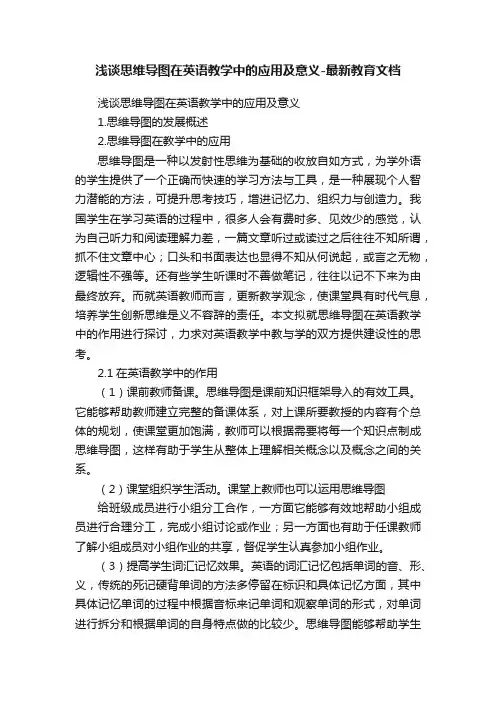 浅谈思维导图在英语教学中的应用及意义-最新教育文档

浅谈思维导图在英语教学中的应用及意义

1.思维导图的发展概述

2.思维导图在教学中的应用

思维导图是一种以发射性思维为基础的收放自如方式，为学外语的学生提供了一个正确而快速的学习方法与工具，是一种展现个人智力潜能的方法，可提升思考技巧，增进记忆力、组织力与创造力。我国学生在学习英语的过程中，很多人会有费时多、见效少的感觉，认为自己听力和阅读理解力差，一篇文章听过或读过之后往往不知所谓，抓不住文章中心；口头和书面表达也显得不知从何说起，或言之无物，逻辑性不强等。还有些学生听课时不善做笔记，往往以记不下来为由最终放弃。而就英语教师而言，更新教学观念，使课堂具有时代气息，培养学生创新思维是义不容辞的责任。本文拟就思维导图在英语教学中的作用进行探讨，力求对英语教学中教与学的双方提供建设性的思考。

2.1 在英语教学中的作用

（1）课前教师备课。思维导图是课前知识框架导入的有效工具。它能够帮助教师建立完整的备课体系，对上课所要教授的内容有个总体的规划，使课堂更加饱满，教师可以根据需要将每一个知识点制成思维导图，这样有助于学生从整体上理解相关概念以及概念之间的关系。

（2）课堂组织学生活动。课堂上教师也可以运用思维导图

给班级成员进行小组分工合作，一方面它能够有效地帮助小组成员进行合理分工，完成小组讨论或作业；另一方面也有助于任课教师了解小组成员对小组作业的共享，督促学生认真参加小组作业。

（3）提高学生词汇记忆效果。英语的词汇记忆包括单词的音、形、义，传统的死记硬背单词的方法多停留在标识和具体记忆方面，其中具体记忆单词的过程中根据音标来记单词和观察单词的形式，对单词进行拆分和根据单词的自身特点做的比较少。思维导图能够帮助学生